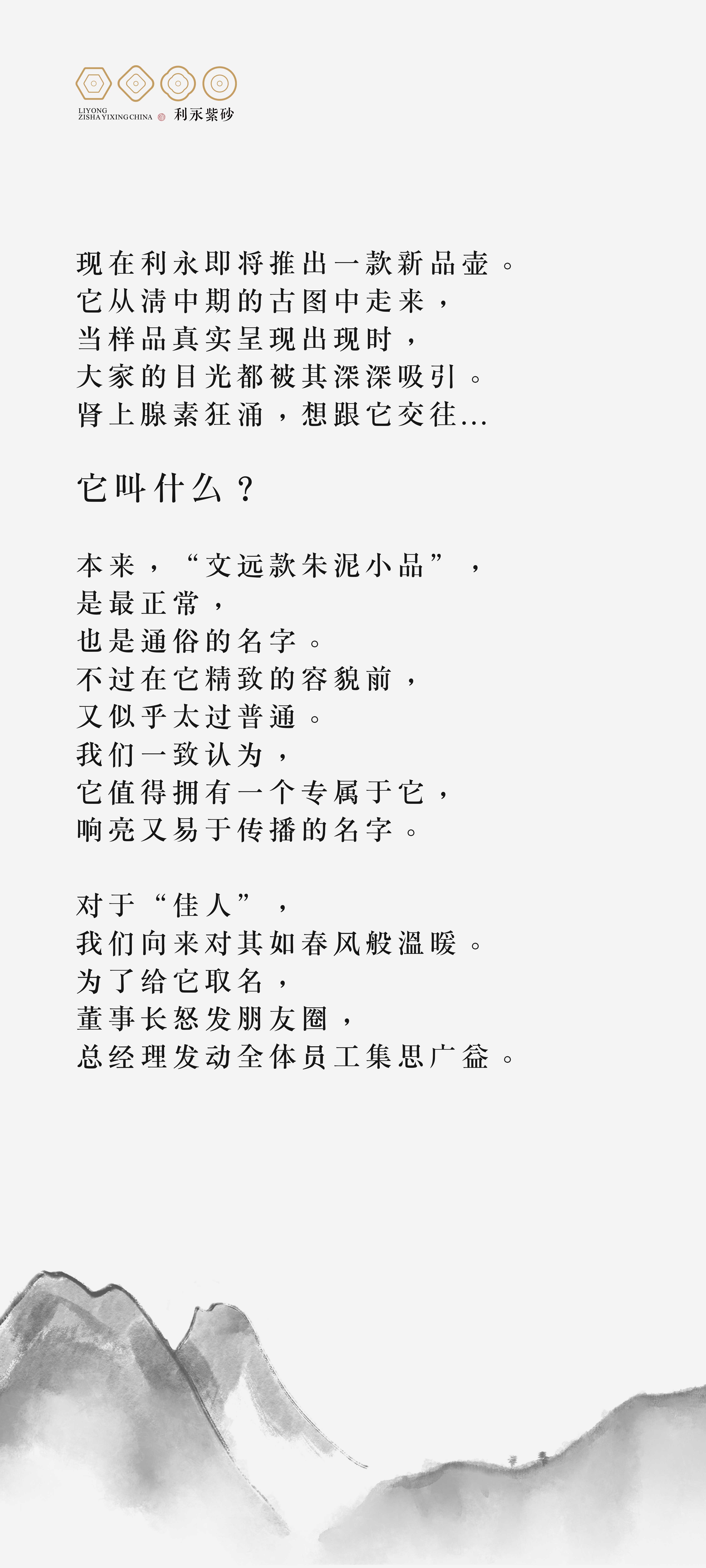 LIYONG
ZISHA YIXING CHINA 利永紫砂

现在利永即将推出一款新品壶。
它从清中期的古图中走来，
当样品真实呈现出现时，
大家的目光都被其深深吸引。
肾上腺素狂涌，想跟它交往...

它叫什么？

本来，“文远款朱泥小品”，
是最正常，
也是通俗的名字。
不过在它精致的容貌前，
又似乎太过普通。
我们一致认为，
它值得拥有一个专属于它，
响亮又易于传播的名字。

对于“佳人”，
我们向来对其如春风般温暖。
为了给它取名，
董事长怒发朋友圈，
总经理发动全体员工集思广益。